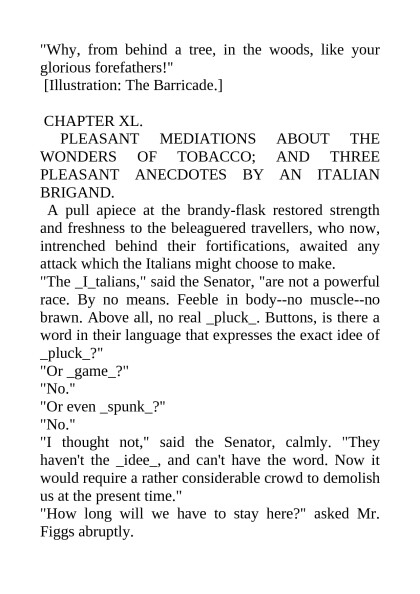 "Why, from behind a tree, in the woods, like your glorious forefathers!"
[Illustration: The Barricade.]

CHAPTER XL.
PLEASANT MEDIATIONS ABOUT THE WONDERS OF TOBACCO; AND THREE PLEASANT ANECDOTES BY AN ITALIAN BRIGAND.
A pull apiece at the brandy-flask restored strength and freshness to the beleaguered travellers, who now, intrenched behind their fortifications, awaited any attack which the Italians might choose to make.
"The _I_talians," said the Senator, "are not a powerful race. By no means. Feeble in body--no muscle--no brawn. Above all, no real _pluck_. Buttons, is there a word in their language that expresses the exact idee of _pluck_?"
"Or _game_?"
"No."
"Or even _spunk_?"
"No."
"I thought not," said the Senator, calmly. "They haven't the _idee_, and can't have the word. Now it would require a rather considerable crowd to demolish us at the present time."
"How long will we have to stay here?" asked Mr. Figgs abruptly.